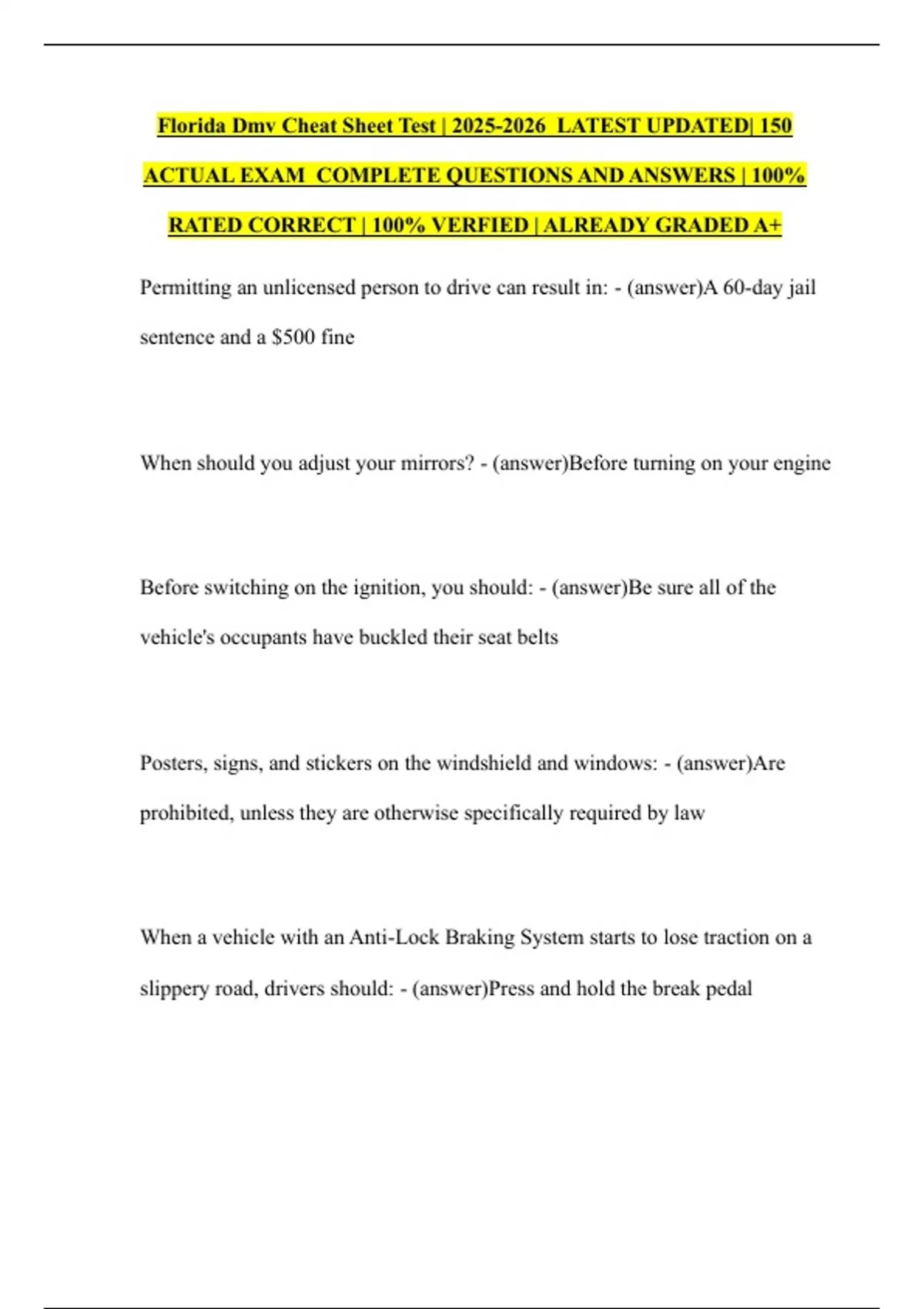 Florida Dmv Cheat Sheet Test | 2025-2026 LATEST UPDATED| 150 ACTUAL EXAM COMPLETE QUESTIONS AND ANSWERS | 100% RATED CORRECT | 100% VERFIED | ALREADY GRADED A+

Permitting an unlicensed person to drive can result in: - (answer)A 60-day jail sentence and a $500 fine

When should you adjust your mirrors? - (answer)Before turning on your engine

Before switching on the ignition, you should: - (answer)Be sure all of the vehicle's occupants have buckled their seat belts

Posters, signs, and stickers on the windshield and windows: - (answer)Are prohibited, unless they are otherwise specifically required by law

When a vehicle with an Anti-Lock Braking System starts to lose traction on a slippery road, drivers should: - (answer)Press and hold the break pedal